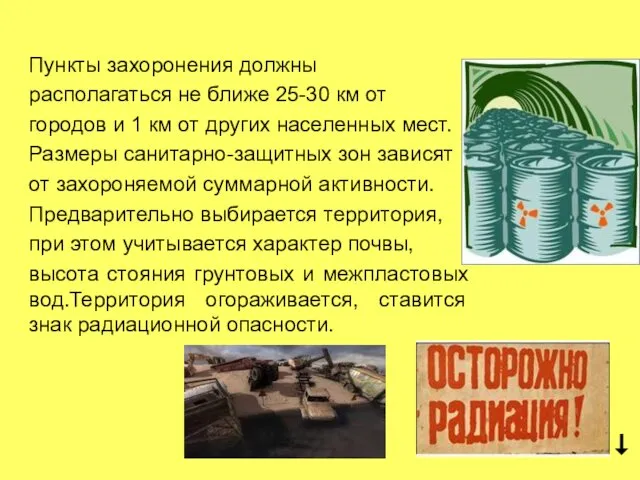 Пункты захоронения должны располагаться не ближе 25-30 км от городов и 1 км от других населенных мест. Размеры санитарно-защитных зон зависят от захороняемой суммарной активности. Предварительно выбирается территория, при этом учитывается характер почвы, высота стояния грунтовых и межпластовых вод.Территория огораживается, ставится знак радиационной опасности.

ОСТОРОЖНО РАДИАЦИЯ!